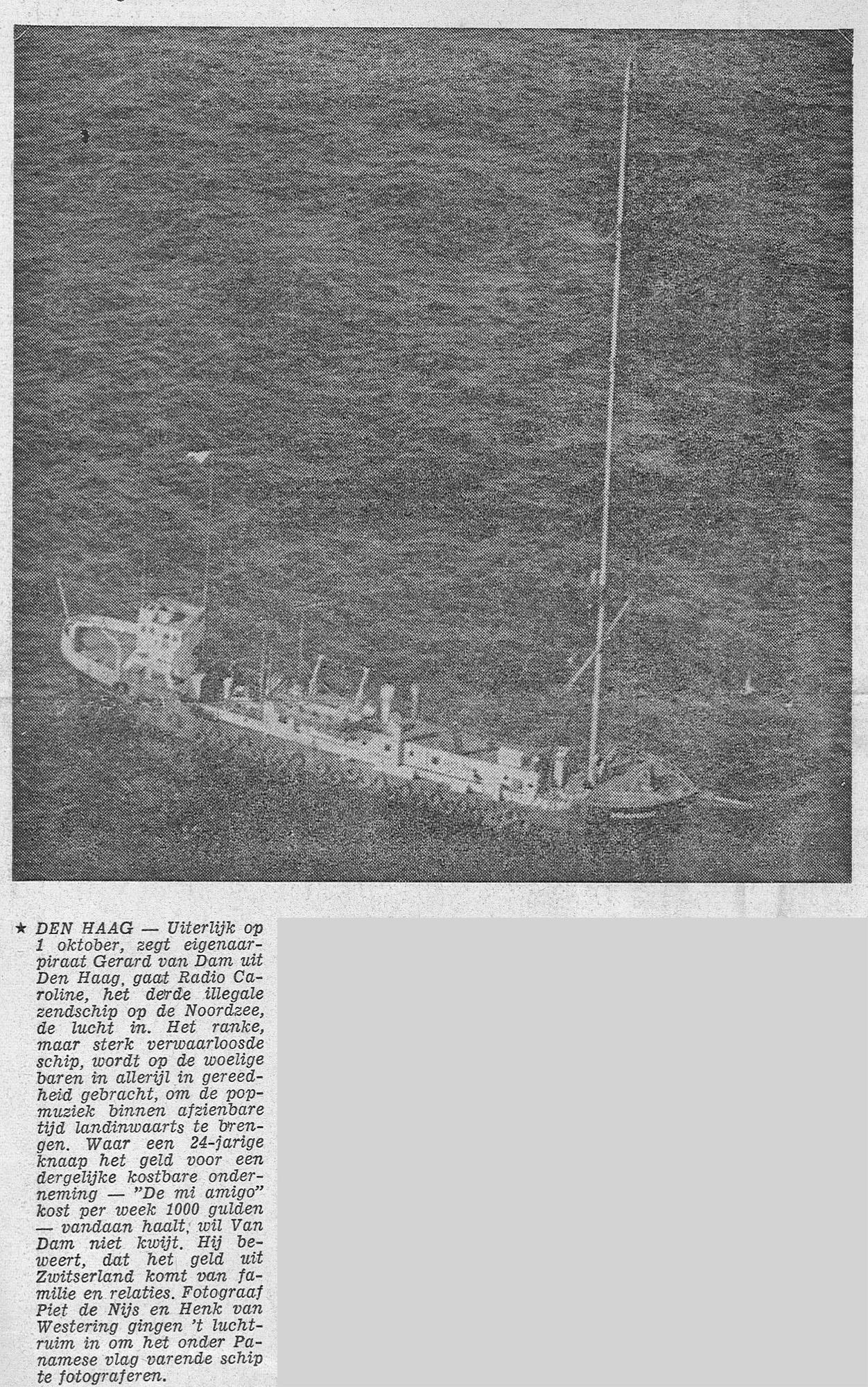 ★ DEN HAAG — Uiterlijk op 1 oktober, zegt eigenaar-piraat Gerard van Dam uit Den Haag, gaat Radio Caroline, het derde illegale zendschip op de Noordzee, de lucht in. Het ranke, maar sterk verwaarloosde schip, wordt op de woelige baren in allerijl in gereedheid gebracht, om de popmuziek binnen afzienbare tijd landinwaarts te brengen. Waar een 24-jarige knaap het geld voor een dergelijke kostbare onderneming — "De mi amigo" kost per week 1000 gulden — vandaan haalt, wil Van Dam niet kwijt. Hij beweert, dat het geld uit Zwitserland komt van familie en relaties. Fotograaf Piet de Nijs en Henk van Westering gingen 't luchtruim in om het onder Panamese vlag varende schip te fotograferen.